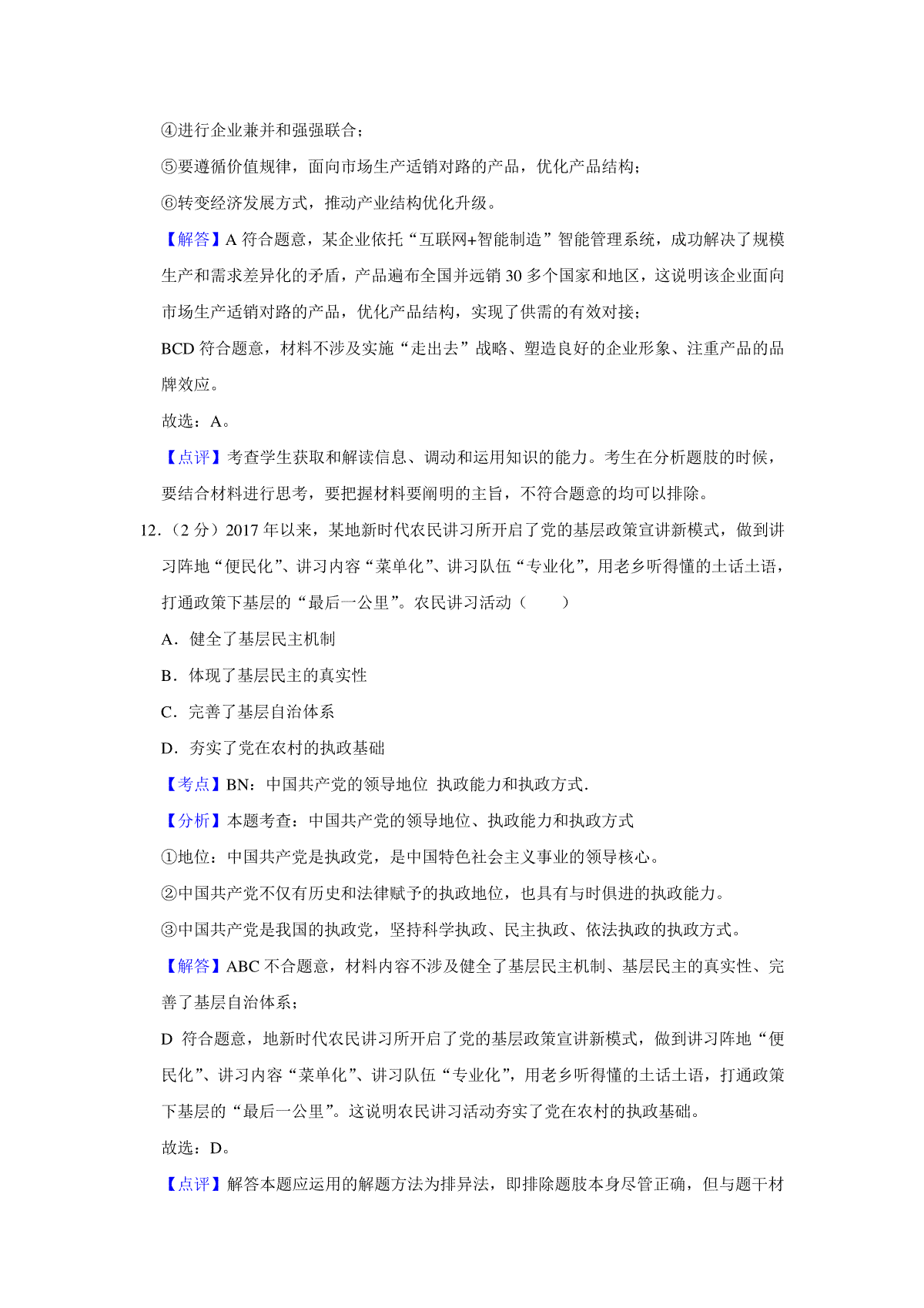 ④进行企业兼并和强强联合；

⑤要遵循价值规律，面向市场生产适销对路的产品，优化产品结构；

⑥转变经济发展方式，推动产业结构优化升级。

【解答】A 符合题意，某企业依托“互联网+智能制造”智能管理系统，成功解决了规模生产和需求差异化的矛盾，产品遍布全国并远销 30 多个国家和地区，这说明该企业面向市场生产适销对路的产品，优化产品结构，实现了供需的有效对接；

BCD 符合题意，材料不涉及实施“走出去”战略、塑造良好的企业形象、注重产品的品牌效应。

故选：A。

【点评】考查学生获取和解读信息、调动和运用知识的能力。考生在分析题肢的时候，要结合材料进行思考，要把握材料要阐明的主旨，不符合题意的均可以排除。

12．（2 分）2017 年以来，某地新时代农民讲习所开启了党的基层政策宣讲新模式，做到讲习阵地“便民化”、讲习内容“菜单化”、讲习队伍“专业化”，用老乡听得懂的土话土语，打通政策下基层的“最后一公里”。农民讲习活动（　　）

A．健全了基层民主机制

B．体现了基层民主的真实性

C．完善了基层自治体系

D．夯实了党在农村的执政基础

【考点】BN：中国共产党的领导地位 执政能力和执政方式.

【分析】本题考查：中国共产党的领导地位、执政能力和执政方式

①地位：中国共产党是执政党，是中国特色社会主义事业的领导核心。

②中国共产党不仅有历史和法律赋予的执政地位，也具有与时俱进的执政能力。

③中国共产党是我国的执政党，坚持科学执政、民主执政、依法执政的执政方式。

【解答】ABC 不合题意，材料内容不涉及健全了基层民主机制、基层民主的真实性、完善了基层自治体系；

D 符合题意，地新时代农民讲习所开启了党的基层政策宣讲新模式，做到讲习阵地“便民化”、讲习内容“菜单化”、讲习队伍“专业化”，用老乡听得懂的土话土语，打通政策下基层的“最后一公里”。这说明农民讲习活动夯实了党在农村的执政基础。

故选：D。

【点评】解答本题应运用的解题方法为排异法，即排除题肢本身尽管正确，但与题干材